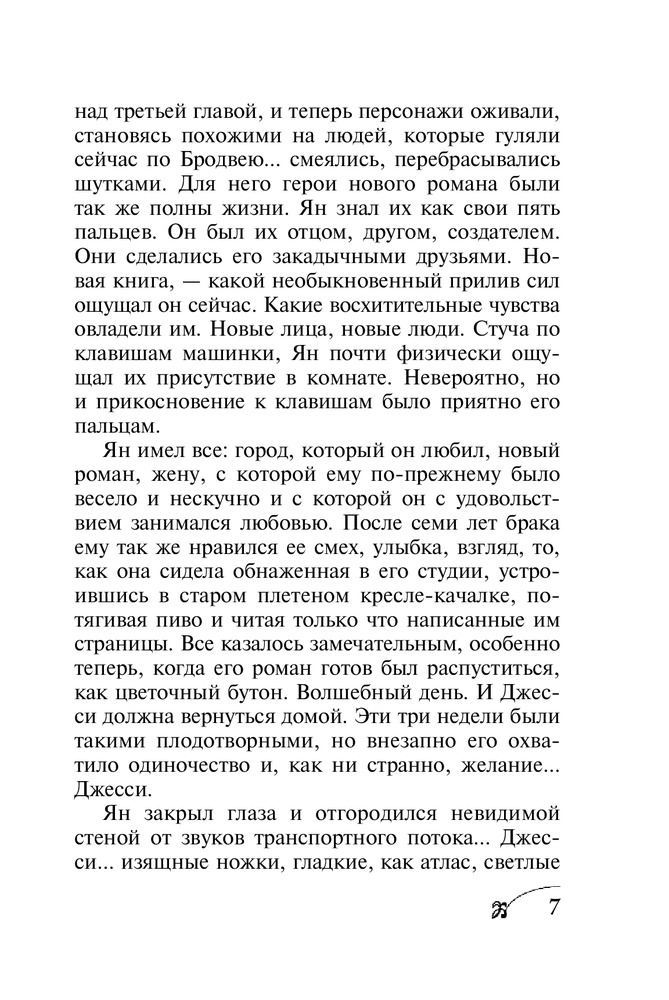 над третьей главой, и теперь персонажи оживали, становясь похожими на людей, которые гуляли сейчас по Бродвею... смеялись, перебрасывались шутками. Для него герои нового романа были так же полны жизни. Ян знал их как свои пять пальцев. Он был их отцом, другом, создателем. Они сделались его закадычными друзьями. Новая книга, — какой необыкновенный прилив сил ощущал он сейчас. Какие восхитительные чувства овладели им. Новые лица, новые люди. Стуча по клавишам машинки, Ян почти физически ощущал их присутствие в комнате. Невероятно, но и прикосновение к клавишам было приятно его пальцам.

Ян имел все: город, который он любил, новый роман, жену, с которой ему по-прежнему было весело и нескучно и с которой он с удовольствием занимался любовью. После семи лет брака ему так же нравился ее смех, улыбка, взгляд, то, как она сидела обнаженная в его студии, устроившись в старом плетеном кресле-качалке, потягивая пиво и читая только что написанные им страницы. Все казалось замечательным, особенно теперь, когда его роман готов был распуститься, как цветочный бутон. Волшебный день. И Джесси должна вернуться домой. Эти три недели были такими плодотворными, но внезапно его охватило одиночество и, как ни странно, желание... Джесси.

Ян закрыл глаза и отгородился невидимой стеной от звуков транспортного потока... Джесси... изящные ножки, гладкие, как атлас, светлые

7